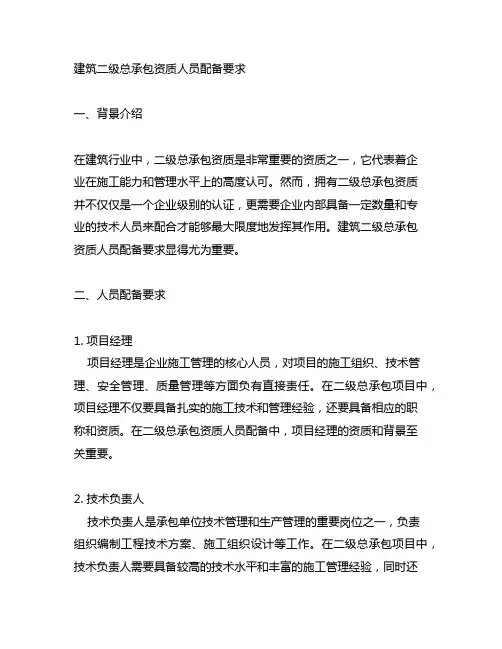 建筑二级总承包资质人员配备要求

一、背景介绍

在建筑行业中，二级总承包资质是非常重要的资质之一，它代表着企业在施工能力和管理水平上的高度认可。然而，拥有二级总承包资质并不仅仅是一个企业级别的认证，更需要企业内部具备一定数量和专业的技术人员来配合才能够最大限度地发挥其作用。建筑二级总承包资质人员配备要求显得尤为重要。

二、人员配备要求

1. 项目经理
项目经理是企业施工管理的核心人员，对项目的施工组织、技术管理、安全管理、质量管理等方面负有直接责任。在二级总承包项目中，项目经理不仅要具备扎实的施工技术和管理经验，还要具备相应的职称和资质。在二级总承包资质人员配备中，项目经理的资质和背景至关重要。

2. 技术负责人
技术负责人是承包单位技术管理和生产管理的重要岗位之一，负责组织编制工程技术方案、施工组织设计等工作。在二级总承包项目中，技术负责人需要具备较高的技术水平和丰富的施工管理经验，同时还